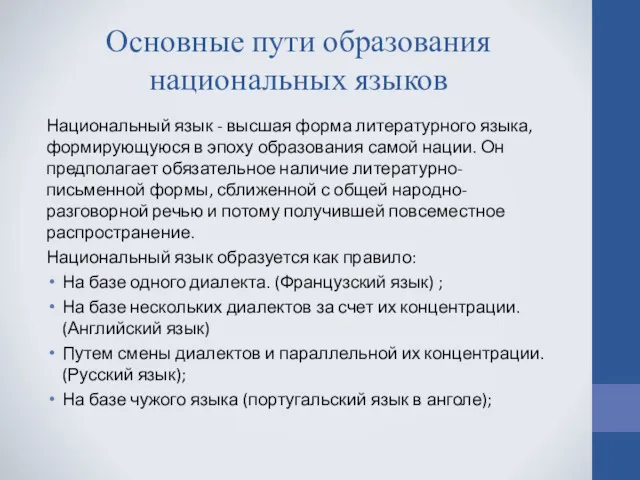 Основные пути образования национальных языков

Национальный язык - высшая форма литературного языка, формирующуюся в эпоху образования самой нации. Он предполагает обязательное наличие литературно-письменной формы, сближенной с общей народно-разговорной речью и потому получившей повсеместное распространение.

Национальный язык образуется как правило:

• На базе одного диалекта. (Французский язык) ;
• На базе нескольких диалектов за счет их концентрации. (Английский язык)
• Путем смены диалектов и параллельной их концентрации. (Русский язык);
• На базе чужого языка (португальский язык в анголе);